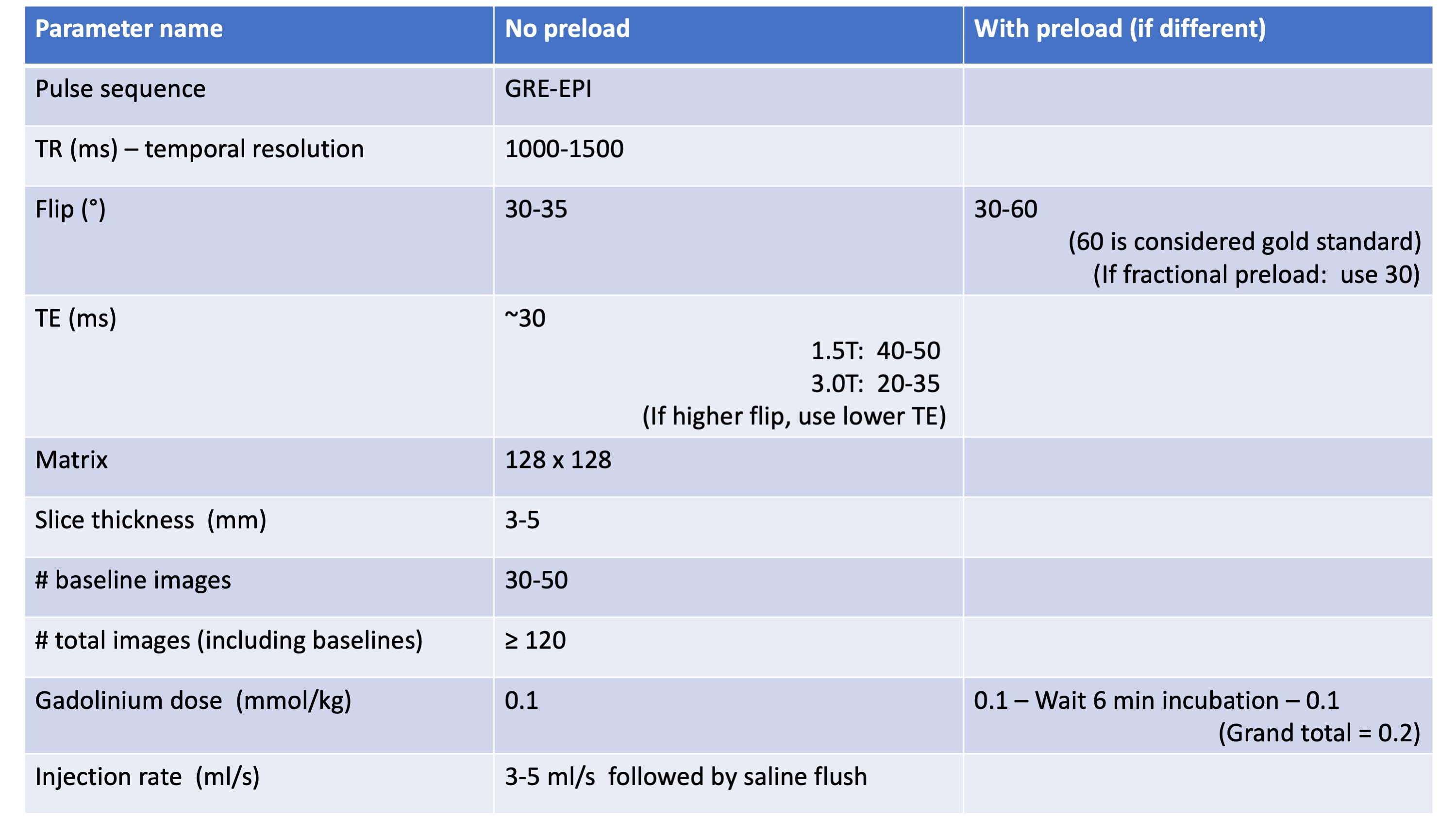 | Parameter name | No preload | With preload (if different) |
|---|---|---|
| Pulse sequence | GRE-EPI | |
| TR (ms) – temporal resolution | 1000-1500 | |
| Flip (°) | 30-35 | 30-60 (60 is considered gold standard) (If fractional preload: use 30) |
| TE (ms) | ~30 1.5T: 40-50 3.0T: 20-35 (If higher flip, use lower TE) | |
| Matrix | 128 x 128 | |
| Slice thickness (mm) | 3-5 | |
| # baseline images | 30-50 | |
| # total images (including baselines) | ≥ 120 | |
| Gadolinium dose (mmol/kg) | 0.1 | 0.1 – Wait 6 min incubation – 0.1 (Grand total = 0.2) |
| Injection rate (ml/s) | 3-5 ml/s followed by saline flush | |